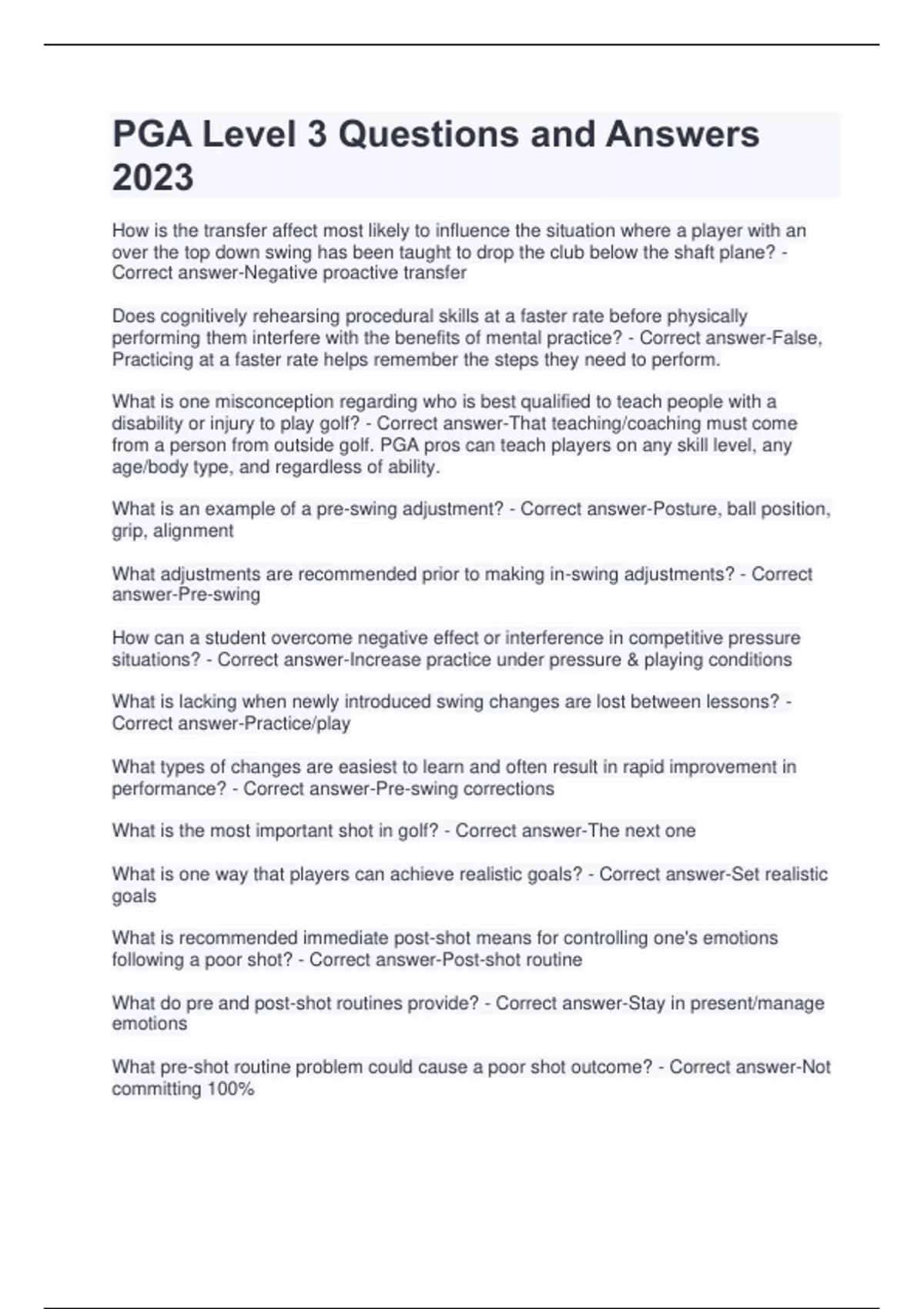 PGA Level 3 Questions and Answers 2023

How is the transfer affect most likely to influence the situation where a player with an over the top down swing has been taught to drop the club below the shaft plane? - Correct answer-Negative proactive transfer

Does cognitively rehearsing procedural skills at a faster rate before physically performing them interfere with the benefits of mental practice? - Correct answer-False, Practicing at a faster rate helps remember the steps they need to perform.

What is one misconception regarding who is best qualified to teach people with a disability or injury to play golf? - Correct answer-That teaching/coaching must come from a person from outside golf. PGA pros can teach players on any skill level, any age/body type, and regardless of ability.

What is an example of a pre-swing adjustment? - Correct answer-Posture, ball position, grip, alignment

What adjustments are recommended prior to making in-swing adjustments? - Correct answer-Pre-swing

How can a student overcome negative effect or interference in competitive pressure situations? - Correct answer-Increase practice under pressure & playing conditions

What is lacking when newly introduced swing changes are lost between lessons? - Correct answer-Practice/play

What types of changes are easiest to learn and often result in rapid improvement in performance? - Correct answer-Pre-swing corrections

What is the most important shot in golf? - Correct answer-The next one

What is one way that players can achieve realistic goals? - Correct answer-Set realistic goals

What is recommended immediate post-shot means for controlling one's emotions following a poor shot? - Correct answer-Post-shot routine

What do pre and post-shot routines provide? - Correct answer-Stay in present/manage emotions

What pre-shot routine problem could cause a poor shot outcome? - Correct answer-Not committing 100%